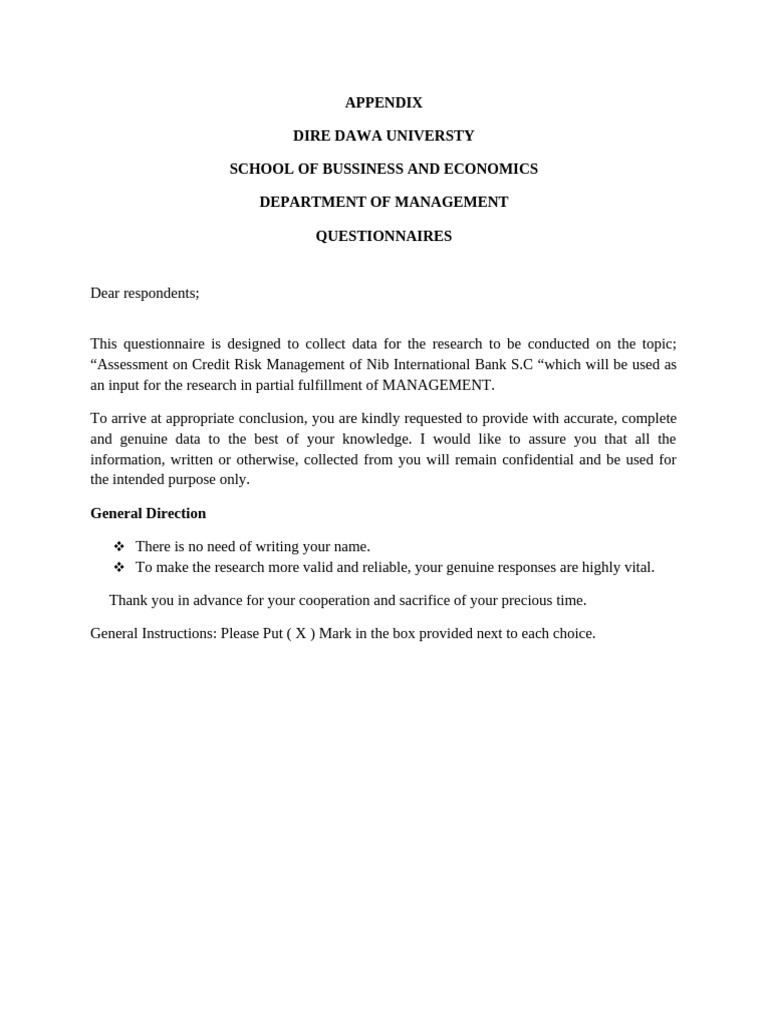 APPENDIX

DIRE DAWA UNIVERSTY

SCHOOL OF BUSSINESS AND ECONOMICS

DEPARTMENT OF MANAGEMENT

QUESTIONNAIRES

Dear respondents;

This questionnaire is designed to collect data for the research to be conducted on the topic; “Assessment on Credit Risk Management of Nib International Bank S.C “which will be used as an input for the research in partial fulfillment of MANAGEMENT.

To arrive at appropriate conclusion, you are kindly requested to provide with accurate, complete and genuine data to the best of your knowledge. I would like to assure you that all the information, written or otherwise, collected from you will remain confidential and be used for the intended purpose only.

General Direction

❖ There is no need of writing your name.
❖ To make the research more valid and reliable, your genuine responses are highly vital.

Thank you in advance for your cooperation and sacrifice of your precious time.

General Instructions: Please Put ( X ) Mark in the box provided next to each choice.